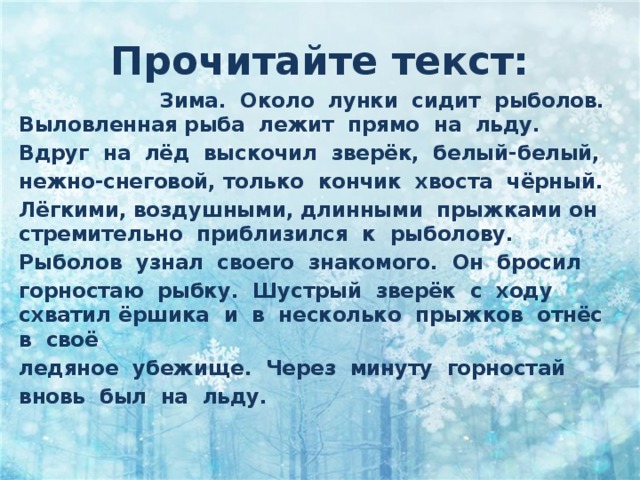 Прочитайте текст:

Зима. Около лунки сидит рыболов. Выловленная рыба лежит прямо на льду. Вдруг на лёд выскочил зверёк, белый-белый, нежно-снеговой, только кончик хвоста чёрный. Лёгкими, воздушными, длинными прыжками он стремительно приблизился к рыболову. Рыболов узнал своего знакомого. Он бросил горностаю рыбку. Шустрый зверёк с ходу схватил ёршика и в несколько прыжков отнёс в своё ледяное убежище. Через минуту горностай вновь был на льду.